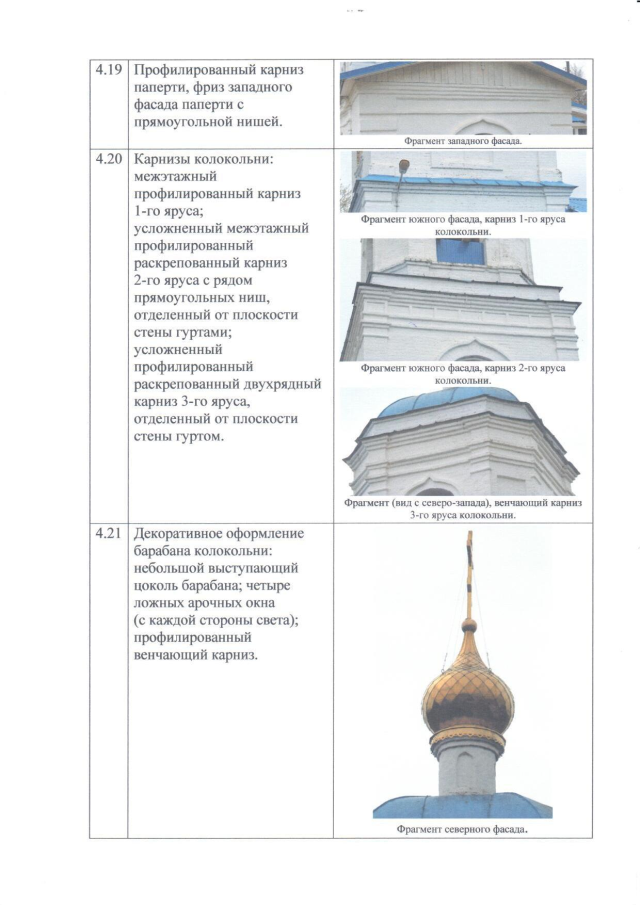 | 4.19 | Профилированный карниз паперти, фриз западного фасада паперти с прямоугольной нишей. | Фрагмент западного фасада. |
|---|---|---|
| 4.20 | Карнизы колокольни: межэтажный профилированный карниз 1-го яруса; усложненный межэтажный профилированный раскрепованный карниз 2-го яруса с рядом прямоугольных ниш, отделенный от плоскости стены гуртами; усложненный профилированный раскрепованный двухрядный карниз 3-го яруса, отделенный от плоскости стены гуртом. | Фрагмент южного фасада, карниз 1-го яруса колокольни. Фрагмент южного фасада, карниз 2-го яруса колокольни. Фрагмент (вид с северо-запада), венчающий карниз 3-го яруса колокольни. |
| 4.21 | Декоративное оформление барабана колокольни: небольшой выступающий цоколь барабана; четыре ложных арочных окна (с каждой стороны света); профилированный венчающий карниз. | Фрагмент северного фасада. |